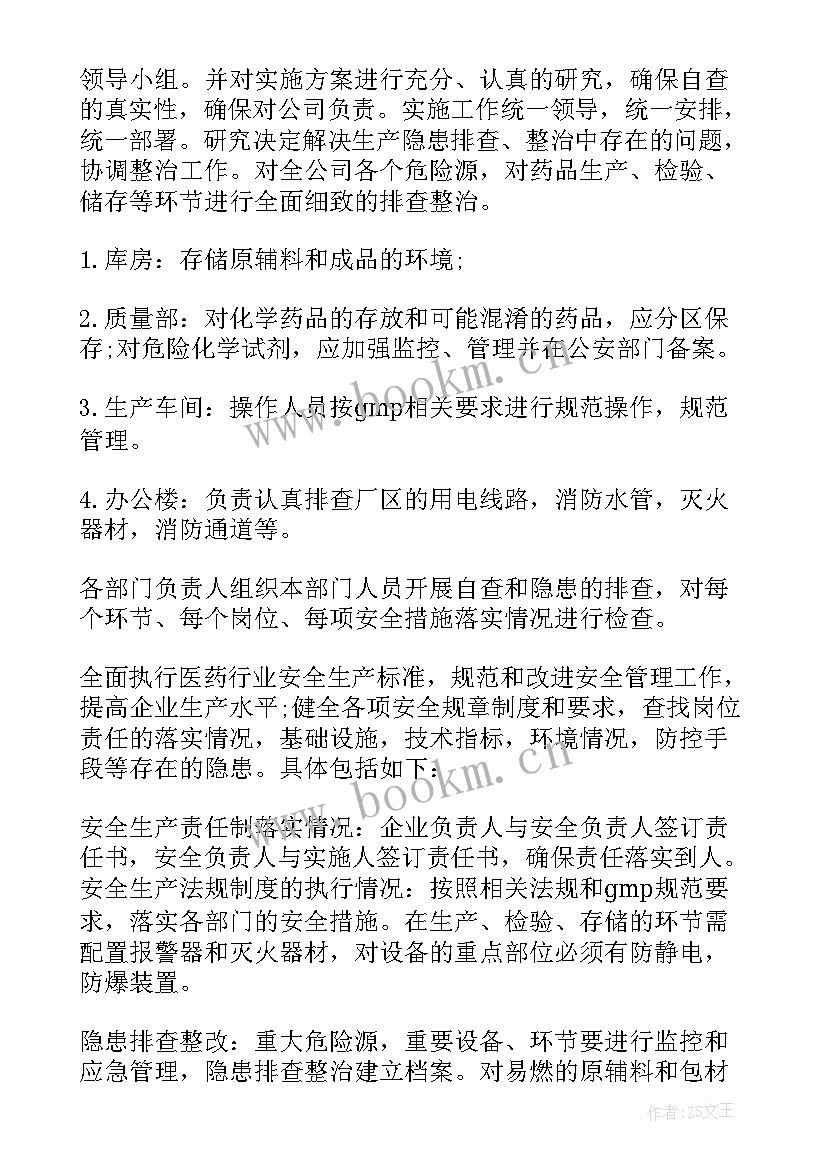 领导小组。并对实施方案进行充分、认真的研究，确保自查的真实性，确保对公司负责。实施工作统一领导，统一安排，统一部署。研究决定解决生产隐患排查、整治中存在的问题，协调整治工作。对全公司各个危险源，对药品生产、检验、储存等环节进行全面细致的排查整治。

1.库房：存储原辅料和成品的环境;

2.质量部：对化学药品的存放和可能混淆的药品，应分区保存;对危险化学试剂，应加强监控、管理并在公安部门备案。

3.生产车间：操作人员按gmp相关要求进行规范操作，规范管理。

4.办公楼：负责认真排查厂区的用电线路，消防水管，灭火器材，消防通道等。

各部门负责人组织本部门人员开展自查和隐患的排查，对每个环节、每个岗位、每项安全措施落实情况进行检查。

全面执行医药行业安全生产标准，规范和改进安全管理工作，提高企业生产水平;健全各项安全规章制度和要求，查找岗位责任的落实情况，基础设施，技术指标，环境情况，防控手段等存在的隐患。具体包括如下:

安全生产责任制落实情况：企业负责人与安全负责人签订责任书，安全负责人与实施人签订责任书，确保责任落实到人。安全生产法规制度的执行情况：按照相关法规和gmp规范要求，落实各部门的安全措施。在生产、检验、存储的环节需配置报警器和灭火器材，对设备的重点部位必须有防静电，防爆装置。

隐患排查整改：重大危险源，重要设备、环节要进行监控和应急管理，隐患排查整治建立档案。对易燃的原辅料和包材

www.bookm.cn

www.bookm.cn

作者：ZS文王